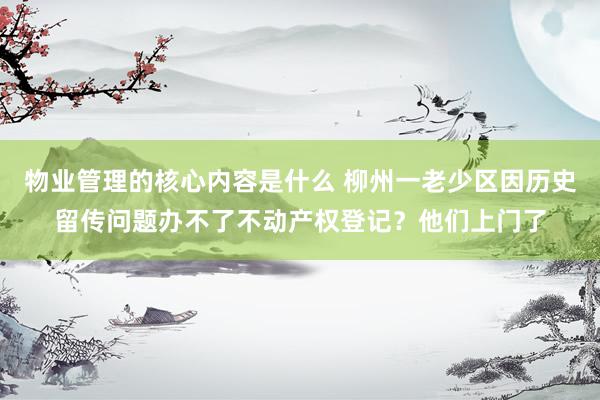 物业管理的核心内容是什么 柳州一老少区因历史留传问题办不了不动产权登记？他们上门了